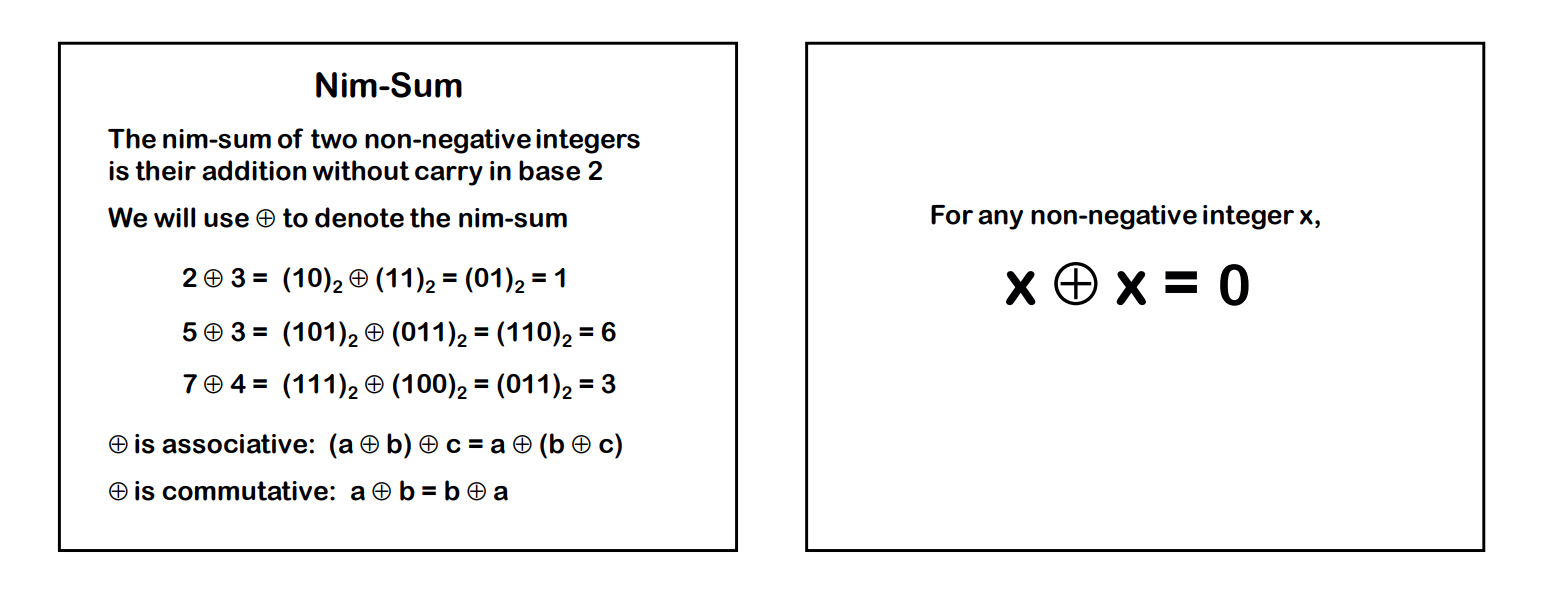 Nim-Sum

The nim-sum of two non-negative integers is their addition without carry in base 2

We will use $\oplus$ to denote the nim-sum

$2 \oplus 3 = (10)_2 \oplus (11)_2 = (01)_2 = 1$

$5 \oplus 3 = (101)_2 \oplus (011)_2 = (110)_2 = 6$

$7 \oplus 4 = (111)_2 \oplus (100)_2 = (011)_2 = 3$

$\oplus$ is associative: $(a \oplus b) \oplus c = a \oplus (b \oplus c)$

$\oplus$ is commutative: $a \oplus b = b \oplus a$

For any non-negative integer x,

$x \oplus x = 0$